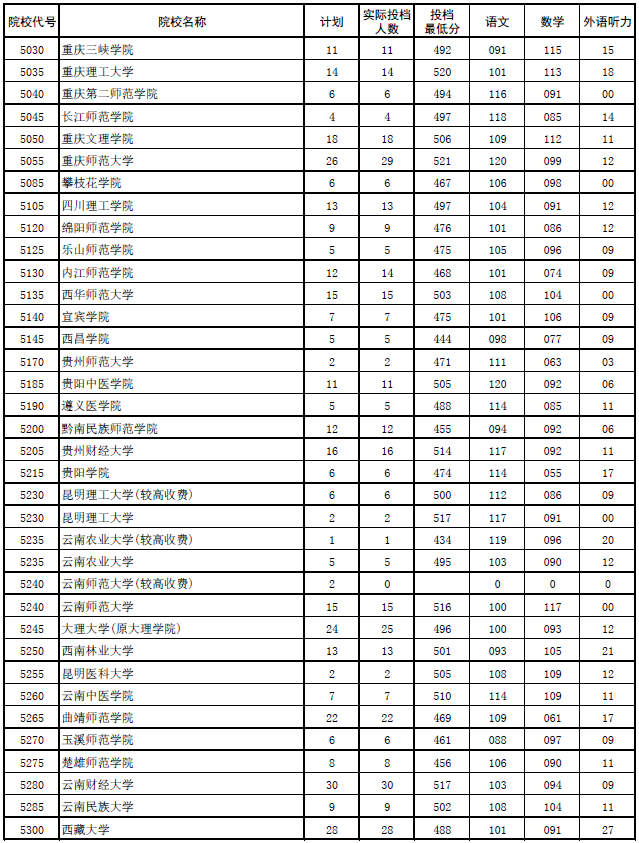 | 院校代号 | 院校名称 | 计划 | 实际投档人数 | 投档最低分 | 语文 | 数学 | 外语听力 |
|---|---|---|---|---|---|---|---|
| 5030 | 重庆三峡学院 | 11 | 11 | 492 | 091 | 115 | 15 |
| 5035 | 重庆理工大学 | 14 | 14 | 520 | 101 | 113 | 18 |
| 5040 | 重庆第二师范学院 | 6 | 6 | 494 | 116 | 091 | 00 |
| 5045 | 长江师范学院 | 4 | 4 | 497 | 118 | 085 | 14 |
| 5050 | 重庆文理学院 | 18 | 18 | 506 | 109 | 112 | 11 |
| 5055 | 重庆师范大学 | 26 | 29 | 521 | 120 | 099 | 12 |
| 5085 | 攀枝花学院 | 6 | 6 | 467 | 106 | 098 | 00 |
| 5105 | 四川理工学院 | 13 | 13 | 497 | 104 | 091 | 12 |
| 5120 | 绵阳师范学院 | 9 | 9 | 476 | 101 | 086 | 12 |
| 5125 | 乐山师范学院 | 5 | 5 | 475 | 105 | 096 | 09 |
| 5130 | 内江师范学院 | 12 | 14 | 468 | 101 | 074 | 09 |
| 5135 | 西华师范大学 | 15 | 15 | 503 | 108 | 104 | 00 |
| 5140 | 宜宾学院 | 7 | 7 | 475 | 101 | 106 | 09 |
| 5145 | 西昌学院 | 5 | 5 | 444 | 098 | 077 | 09 |
| 5170 | 贵州师范大学 | 2 | 2 | 471 | 111 | 063 | 03 |
| 5185 | 贵阳中医学院 | 11 | 11 | 505 | 120 | 092 | 06 |
| 5190 | 遵义医学院 | 5 | 5 | 488 | 114 | 085 | 11 |
| 5200 | 黔南民族师范学院 | 12 | 12 | 455 | 094 | 092 | 06 |
| 5205 | 贵州财经大学 | 16 | 16 | 514 | 117 | 092 | 11 |
| 5215 | 贵阳学院 | 6 | 6 | 474 | 114 | 055 | 17 |
| 5230 | 昆明理工大学(较高收费) | 6 | 6 | 500 | 112 | 086 | 09 |
| 5230 | 昆明理工大学 | 2 | 2 | 517 | 117 | 091 | 00 |
| 5235 | 云南农业大学(较高收费) | 1 | 1 | 434 | 119 | 096 | 20 |
| 5235 | 云南农业大学 | 5 | 5 | 495 | 103 | 090 | 12 |
| 5240 | 云南师范大学(较高收费) | 2 | 0 |  | 0 | 0 | 0 |
| 5240 | 云南师范大学 | 15 | 15 | 516 | 100 | 117 | 00 |
| 5245 | 大理大学(原大理学院) | 24 | 25 | 496 | 100 | 093 | 12 |
| 5250 | 西南林业大学 | 13 | 13 | 501 | 093 | 105 | 21 |
| 5255 | 昆明医科大学 | 2 | 2 | 505 | 108 | 109 | 12 |
| 5260 | 云南中医学院 | 7 | 7 | 510 | 114 | 109 | 11 |
| 5265 | 曲靖师范学院 | 22 | 22 | 469 | 109 | 061 | 17 |
| 5270 | 玉溪师范学院 | 6 | 6 | 461 | 088 | 097 | 09 |
| 5275 | 楚雄师范学院 | 8 | 8 | 456 | 106 | 090 | 11 |
| 5280 | 云南财经大学 | 30 | 30 | 517 | 103 | 094 | 09 |
| 5285 | 云南民族大学 | 9 | 9 | 502 | 108 | 104 | 11 |
| 5300 | 西藏大学 | 28 | 28 | 488 | 101 | 091 | 27 |